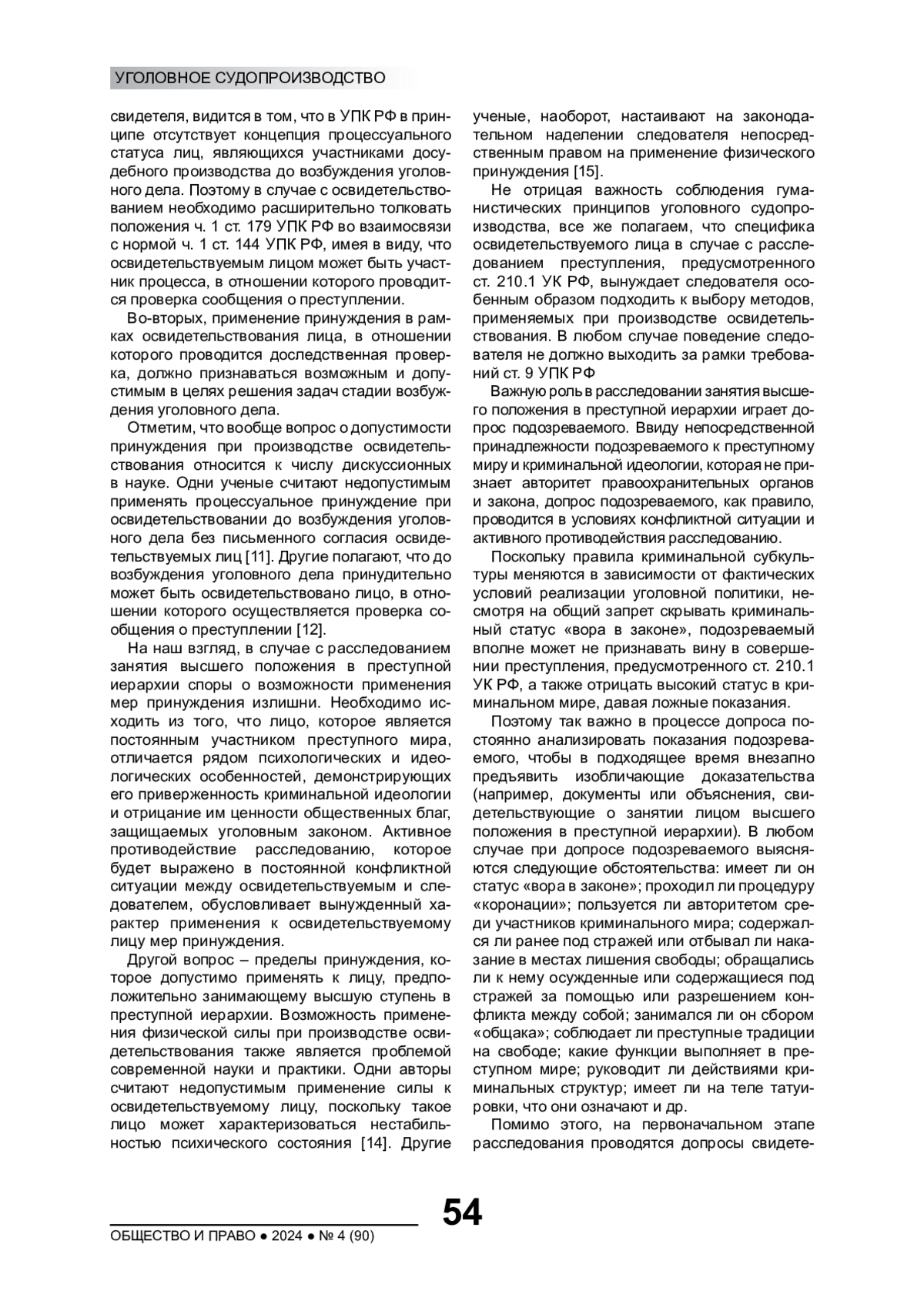 УГОЛОВНОЕ СУДОПРОИЗВОДСТВО

свидетеля, видится в том, что в УПК РФ в принципе отсутствует концепция процессуального статуса лиц, являющихся участниками досудебного производства до возбуждения уголовного дела. Поэтому в случае с освидетельствованием необходимо расширительно толковать положения ч. 1 ст. 179 УПК РФ во взаимосвязи с нормой ч. 1 ст. 144 УПК РФ, имея в виду, что освидетельствуемым лицом может быть участник процесса, в отношении которого проводится проверка сообщения о преступлении.

Во-вторых, применение принуждения в рамках освидетельствования лица, в отношении которого проводится доследственная проверка, должно признаваться возможным и допустимым в целях решения задач стадии возбуждения уголовного дела.

Отметим, что вообще вопрос о допустимости принуждения при производстве освидетельствования относится к числу дискуссионных в науке. Одни ученые считают недопустимым применять процессуальное принуждение при освидетельствовании до возбуждения уголовного дела без письменного согласия освидетельствуемых лиц [11]. Другие полагают, что до возбуждения уголовного дела принудительно может быть освидетельствовано лицо, в отношении которого осуществляется проверка сообщения о преступлении [12].

На наш взгляд, в случае с расследованием занятия высшего положения в преступной иерархии споры о возможности применения мер принуждения излишни. Необходимо исходить из того, что лицо, которое является постоянным участником преступного мира, отличается рядом психологических и идеологических особенностей, демонстрирующих его приверженность криминальной идеологии и отрицание им ценности общественных благ, защищаемых уголовным законом. Активное противодействие расследованию, которое будет выражено в постоянной конфликтной ситуации между освидетельствуемым и следователем, обусловливает вынужденный характер применения к освидетельствуемому лицу мер принуждения.

Другой вопрос – пределы принуждения, которое допустимо применять к лицу, предположительно занимающему высшую ступень в преступной иерархии. Возможность применения физической силы при производстве освидетельствования также является проблемой современной науки и практики. Одни авторы считают недопустимым применение силы к освидетельствуемому лицу, поскольку такое лицо может характеризоваться нестабильностью психического состояния [14]. Другие ученые, наоборот, настаивают на законодательном наделении следователя непосредственным правом на применение физического принуждения [15].

Не отрицая важность соблюдения гуманистических принципов уголовного судопроизводства, все же полагаем, что специфика освидетельствуемого лица в случае с расследованием преступления, предусмотренного ст. 210.1 УК РФ, вынуждает следователя особенным образом подходить к выбору методов, применяемых при производстве освидетельствования. В любом случае поведение следователя не должно выходить за рамки требований ст. 9 УПК РФ

Важную роль в расследовании занятия высшего положения в преступной иерархии играет допрос подозреваемого. Ввиду непосредственной принадлежности подозреваемого к преступному миру и криминальной идеологии, которая не признает авторитет правоохранительных органов и закона, допрос подозреваемого, как правило, проводится в условиях конфликтной ситуации и активного противодействия расследованию.

Поскольку правила криминальной субкультуры меняются в зависимости от фактических условий реализации уголовной политики, несмотря на общий запрет скрывать криминальный статус «вора в законе», подозреваемый вполне может не признавать вину в совершении преступления, предусмотренного ст. 210.1 УК РФ, а также отрицать высокий статус в криминальном мире, давая ложные показания.

Поэтому так важно в процессе допроса постоянно анализировать показания подозреваемого, чтобы в подходящее время внезапно предъявить изобличающие доказательства (например, документы или объяснения, свидетельствующие о занятии лицом высшего положения в преступной иерархии). В любом случае при допросе подозреваемого выясняются следующие обстоятельства: имеет ли он статус «вора в законе»; проходил ли процедуру «коронации»; пользуется ли авторитетом среди участников криминального мира; содержался ли ранее под стражей или отбывал ли наказание в местах лишения свободы; обращались ли к нему осужденные или содержащиеся под стражей за помощью или разрешением конфликта между собой; занимался ли он сбором «общака»; соблюдает ли преступные традиции на свободе; какие функции выполняет в преступном мире; руководит ли действиями криминальных структур; имеет ли на теле татуировки, что они означают и др.

Помимо этого, на первоначальном этапе расследования проводятся допросы свидете-

54

ОБЩЕСТВО И ПРАВО ● 2024 ● № 4 (90)